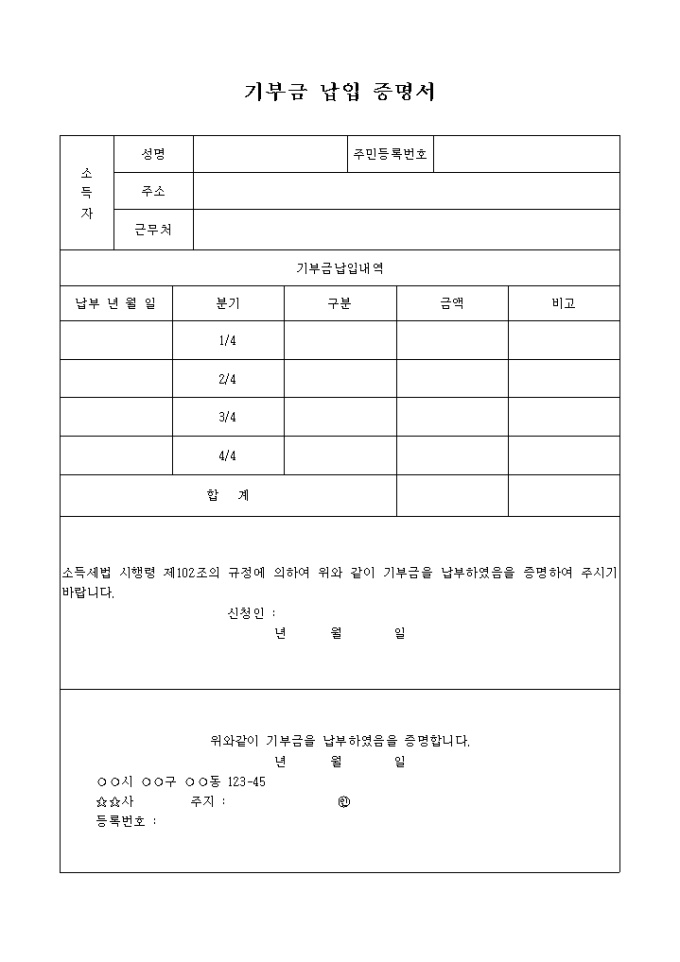 기부금 납입 증명서

| 소득자 | 성명 | | 주민등록번호 | |
|---|---|---|---|---|
| | 주소 | | | |
| | 근무처 | | | |

기부금납입내역

| 납부 년 월 일 | 분기 | 구분 | 금액 | 비고 |
|---|---|---|---|---|
| | 1/4 | | | |
| | 2/4 | | | |
| | 3/4 | | | |
| | 4/4 | | | |
| 합 계 | | | | |

소득세법 시행령 제102조의 규정에 의하여 위와 같이 기부금을 납부하였음을 증명하여 주시기 바랍니다.

신청인 :

년 월 일

위와같이 기부금을 납부하였음을 증명합니다.

년 월 일

○○시 ○○구 ○○동 123-45

☆☆사 주지 : ㊞

등록번호 :